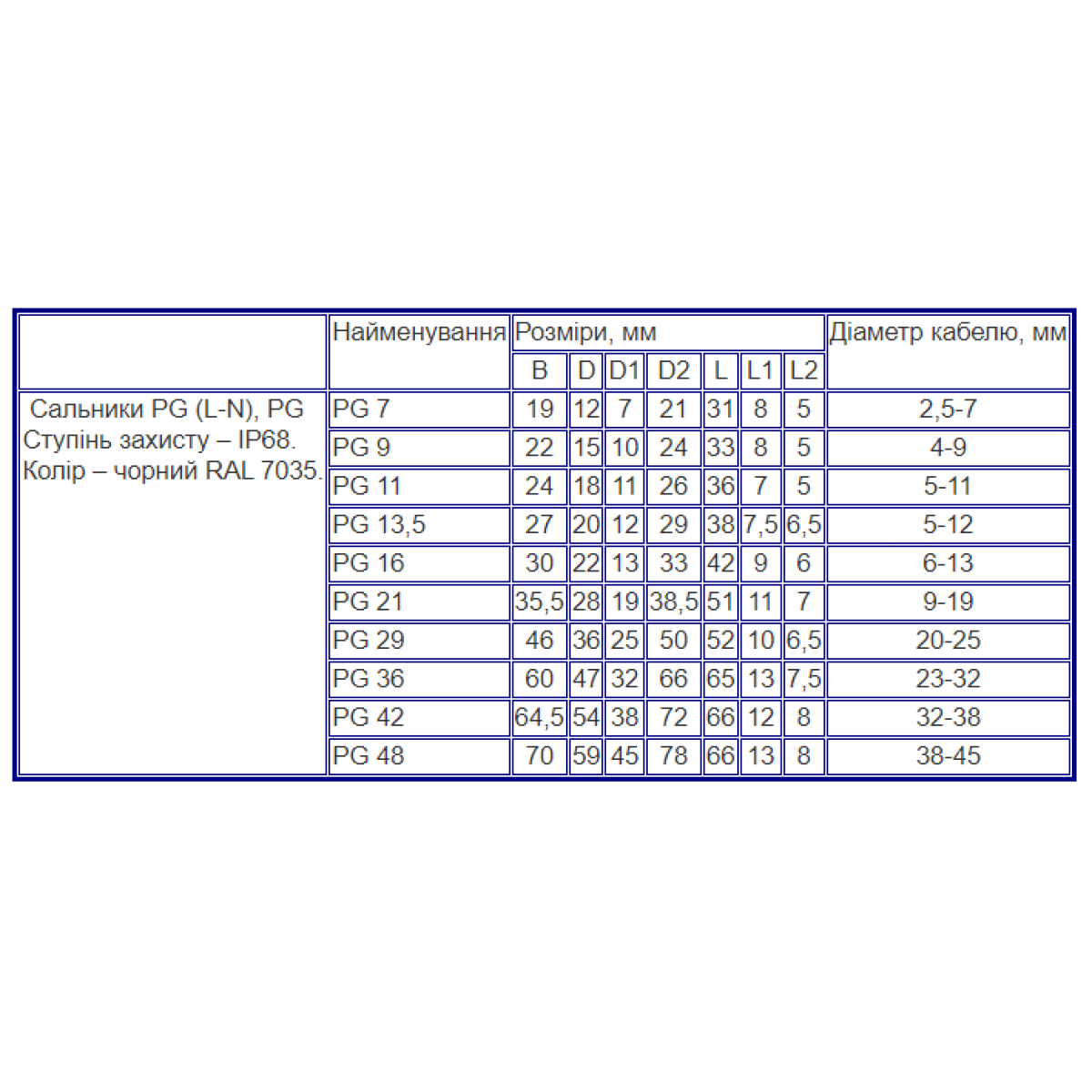 |  | Найменування | Розміри, мм |  |  |  |  |  |  | Діаметр кабелю, мм |
|---|---|---|---|---|---|---|---|---|---|
|  |  | B | D | D1 | D2 | L | L1 | L2 |  |
| Сальники PG (L-N), PG Ступінь захисту – IP68. Колір – чорний RAL 7035. | PG 7 | 19 | 12 | 7 | 21 | 31 | 8 | 5 | 2,5-7 |
|  | PG 9 | 22 | 15 | 10 | 24 | 33 | 8 | 5 | 4-9 |
|  | PG 11 | 24 | 18 | 11 | 26 | 36 | 7 | 5 | 5-11 |
|  | PG 13,5 | 27 | 20 | 12 | 29 | 38 | 7,5 | 6,5 | 5-12 |
|  | PG 16 | 30 | 22 | 13 | 33 | 42 | 9 | 6 | 6-13 |
|  | PG 21 | 35,5 | 28 | 19 | 38,5 | 51 | 11 | 7 | 9-19 |
|  | PG 29 | 46 | 36 | 25 | 50 | 52 | 10 | 6,5 | 20-25 |
|  | PG 36 | 60 | 47 | 32 | 66 | 65 | 13 | 7,5 | 23-32 |
|  | PG 42 | 64,5 | 54 | 38 | 72 | 66 | 12 | 8 | 32-38 |
|  | PG 48 | 70 | 59 | 45 | 78 | 66 | 13 | 8 | 38-45 |